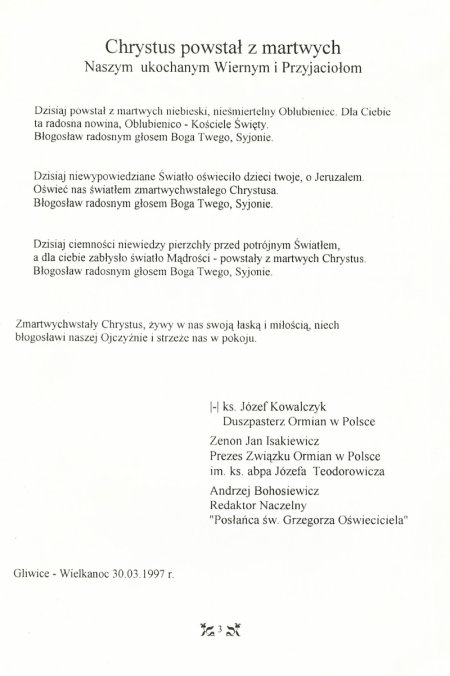 Chrystus powstał z martwych
Naszym ukochanym Wiernym i Przyjaciołom

Dzisiaj powstał z martwych niebieski, nieśmiertelny Oblubieniec. Dla Ciebie ta radosna nowina, Oblubienico - Kościele Święty.
Błogosław radosnym głosem Boga Twego, Syjonie.

Dzisiaj niewypowiedziane Światło oświeciło dzieci twoje, o Jeruzalem.
Oświeć nas światłem zmartwychwstałego Chrystusa.
Błogosław radosnym głosem Boga Twego, Syjonie.

Dzisiaj ciemności niewiedzy pierzchły przed potrójnym Światłem, a dla ciebie zabłysło światło Mądrości - powstały z martwych Chrystus.
Błogosław radosnym głosem Boga Twego, Syjonie.

Zmartwychwstały Chrystus, żywy w nas swoją łaską i miłością, niech błogosławi naszej Ojczyźnie i strzeże nas w pokoju.

|-| ks. Józef Kowalczyk
Duszpasterz Ormian w Polsce

Zenon Jan Isakiewicz
Prezes Związku Ormian w Polsce
im. ks. abpa Józefa Teodorowicza

Andrzej Bohosiewicz
Redaktor Naczelny
"Posłańca św. Grzegorza Oświeciciela"

Gliwice - Wielkanoc 30.03.1997 r.

3